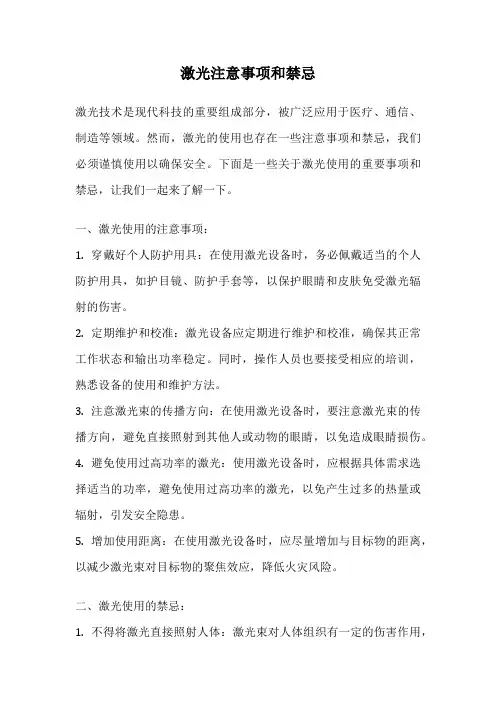 激光注意事项和禁忌

激光技术是现代科技的重要组成部分，被广泛应用于医疗、通信、制造等领域。然而，激光的使用也存在一些注意事项和禁忌，我们必须谨慎使用以确保安全。下面是一些关于激光使用的重要事项和禁忌，让我们一起来了解一下。

一、激光使用的注意事项：

1. 穿戴好个人防护用具：在使用激光设备时，务必佩戴适当的个人防护用具，如护目镜、防护手套等，以保护眼睛和皮肤免受激光辐射的伤害。

2. 定期维护和校准：激光设备应定期进行维护和校准，确保其正常工作状态和输出功率稳定。同时，操作人员也要接受相应的培训，熟悉设备的使用和维护方法。

3. 注意激光束的传播方向：在使用激光设备时，要注意激光束的传播方向，避免直接照射到其他人或动物的眼睛，以免造成眼睛损伤。

4. 避免使用过高功率的激光：使用激光设备时，应根据具体需求选择适当的功率，避免使用过高功率的激光，以免产生过多的热量或辐射，引发安全隐患。

5. 增加使用距离：在使用激光设备时，应尽量增加与目标物的距离，以减少激光束对目标物的聚焦效应，降低火灾风险。

二、激光使用的禁忌：

1. 不得将激光直接照射人体：激光束对人体组织有一定的伤害作用，